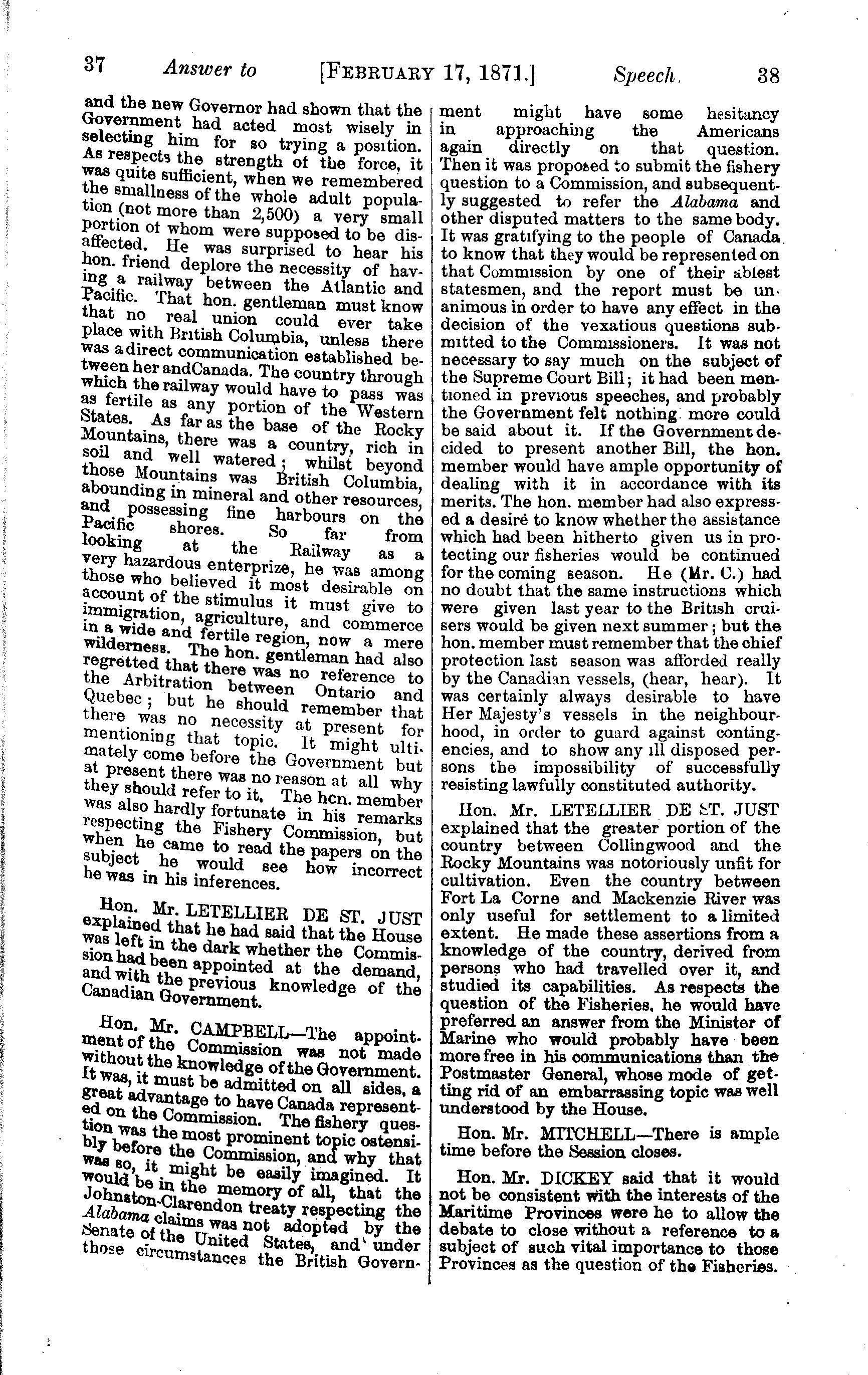 37 Answer to [FEBRUARY 17, 1871.] Speech. 38

and the new Governor had shown that the Government had acted most wisely in selecting him for so trying a position. As respects the strength of the force, it was quite sufficient, when we remembered the smallness of the whole adult population (not more than 2,500) a very small portion of whom were supposed to be disaffected. He was surprised to hear his hon. friend deplore the necessity of having a railway between the Atlantic and Pacific. That hon. gentleman must know that no real union could ever take place with British Columbia, unless there was a direct communication established between her andCanada. The country through which the railway would have to pass was as fertile as any portion of the Western States. As far as the base of the Rocky Mountains, there was a country, rich in soil and well watered; whilst beyond those Mountains was British Columbia, abounding in mineral and other resources, and possessing fine harbours on the Pacific shores. So far from looking at the Railway as a very hazardous enterprize, he was among those who believed it most desirable on account of the stimulus it must give to immigration, agriculture, and commerce in a wide and fertile region, now a mere wilderness. The hon. gentleman had also regretted that there was no reference to the Arbitration between Ontario and Quebec; but he should remember that there was no necessity at present for mentioning that topic. It might ultimately come before the Government but at present there was no reason at all why they should refer to it. The hcn. member was also hardly fortunate in his remarks respecting the Fishery Commission, but when he came to read the papers on the subject he would see how incorrect he was in his inferences.

Hon. Mr. LETELLIER DE ST. JUST explained that he had said that the House was left in the dark whether the Commission had been appointed at the demand, and with the previous knowledge of the Canadian Government.

Hon. Mr. CAMPBELL—The appointment of the Commission was not made without the knowledge of the Government. It was, it must be admitted on all sides, a great advantage to have Canada represented on the Commission. The fishery question was the most prominent topic ostensibly before the Commission, and why that was so, it might be easily imagined. It would be in the memory of all, that the Johnston-Clarendon treaty respecting the Alabama claims was not adopted by the Senate of the United States, and under those circumstances the British Government might have some hesitancy in approaching the Americans again directly on that question. Then it was proposed to submit the fishery question to a Commission, and subsequently suggested to refer the Alabama and other disputed matters to the same body. It was gratifying to the people of Canada to know that they would be represented on that Commission by one of their ablest statesmen, and the report must be unanimous in order to have any effect in the decision of the vexatious questions submitted to the Commissioners. It was not necessary to say much on the subject of the Supreme Court Bill; it had been mentioned in previous speeches, and probably the Government felt nothing more could be said about it. If the Government decided to present another Bill, the hon. member would have ample opportunity of dealing with it in accordance with its merits. The hon. member had also expressed a desire to know whether the assistance which had been hitherto given us in protecting our fisheries would be continued for the coming season. He (Mr. C.) had no doubt that the same instructions which were given last year to the British cruisers would be given next summer; but the hon. member must remember that the chief protection last season was afforded really by the Canadian vessels, (hear, hear). It was certainly always desirable to have Her Majesty's vessels in the neighbourhood, in order to guard against contingencies, and to show any ill disposed persons the impossibility of successfully resisting lawfully constituted authority.

Hon. Mr. LETELLIER DE ST. JUST explained that the greater portion of the country between Collingwood and the Rocky Mountains was notoriously unfit for cultivation. Even the country between Fort La Corne and Mackenzie River was only useful for settlement to a limited extent. He made these assertions from a knowledge of the country, derived from persons who had travelled over it, and studied its capabilities. As respects the question of the Fisheries, he would have preferred an answer from the Minister of Marine who would probably have been more free in his communications than the Postmaster General, whose mode of getting rid of an embarrassing topic was well understood by the House.

Hon. Mr. MITCHELL—There is ample time before the Session closes.

Hon. Mr. DICKEY said that it would not be consistent with the interests of the Maritime Provinces were he to allow the debate to close without a reference to a subject of such vital importance to those Provinces as the question of the Fisheries.